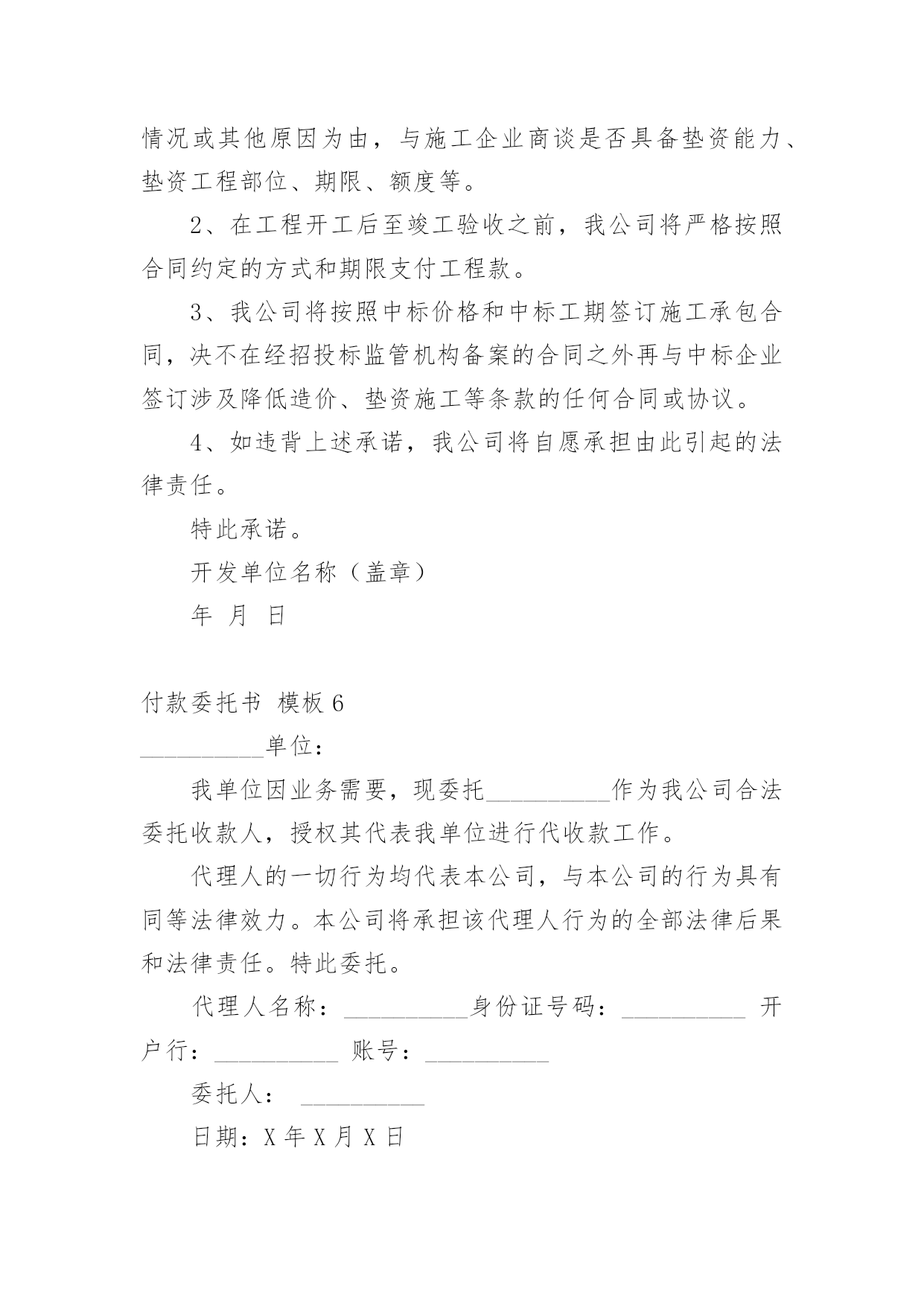 情况或其他原因为由，与施工企业商谈是否具备垫资能力、垫资工程部位、期限、额度等。

2、在工程开工后至竣工验收之前，我公司将严格按照合同约定的方式和期限支付工程款。

3、我公司将按照中标价格和中标工期签订施工承包合同，决不在经招投标监管机构备案的合同之外再与中标企业签订涉及降低造价、垫资施工等条款的任何合同或协议。

4、如违背上述承诺，我公司将自愿承担由此引起的法律责任。

特此承诺。

开发单位名称（盖章）

年 月 日

付款委托书 模板 6

__________单位：

我单位因业务需要，现委托__________作为我公司合法委托收款人，授权其代表我单位进行代收款工作。

代理人的一切行为均代表本公司，与本公司的行为具有同等法律效力。本公司将承担该代理人行为的全部法律后果和法律责任。特此委托。

代理人名称：__________身份证号码：__________ 开户行：__________ 账号：__________

委托人： __________

日期：X 年 X 月 X 日